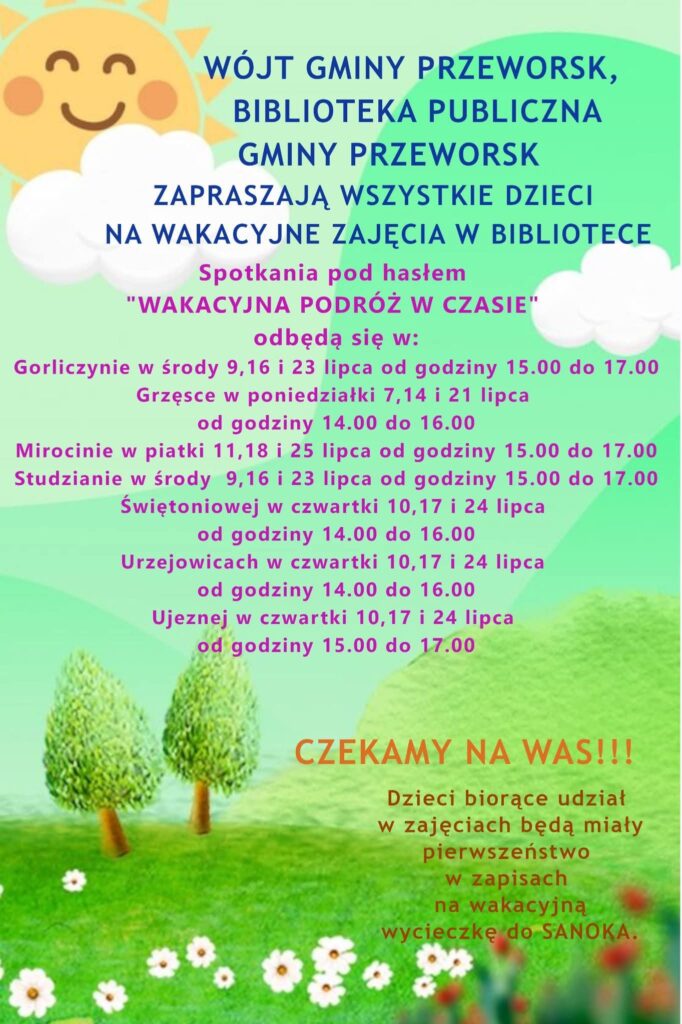 WÓJT GMINY PRZEWORSK,
BIBLIOTEKA PUBLICZNA
GMINY PRZEWORSK
ZAPRASZAJĄ WSZYSTKIE DZIECI
NA WAKACYJNE ZAJĘCIA W BIBLIOTECE

Spotkania pod hasłem
"WAKACYJNA PODRÓŻ W CZASIE"
odbędą się w:
Gorliczynie w środy 9,16 i 23 lipca od godziny 15.00 do 17.00
Grzęsce w poniedziałki 7,14 i 21 lipca
od godziny 14.00 do 16.00
Mirocinie w piatki 11,18 i 25 lipca od godziny 15.00 do 17.00
Studzianie w środy 9,16 i 23 lipca od godziny 15.00 do 17.00
Świętoniowej w czwartki 10,17 i 24 lipca
od godziny 14.00 do 16.00
Urzejowicach w czwartki 10,17 i 24 lipca
od godziny 14.00 do 16.00
Ujeznej w czwartki 10,17 i 24 lipca
od godziny 15.00 do 17.00

CZEKAMY NA WAS!!!

Dzieci biorące udział w zajęciach będą miały pierwszeństwo w zapisach na wakacyjną wycieczkę do SANOKA.